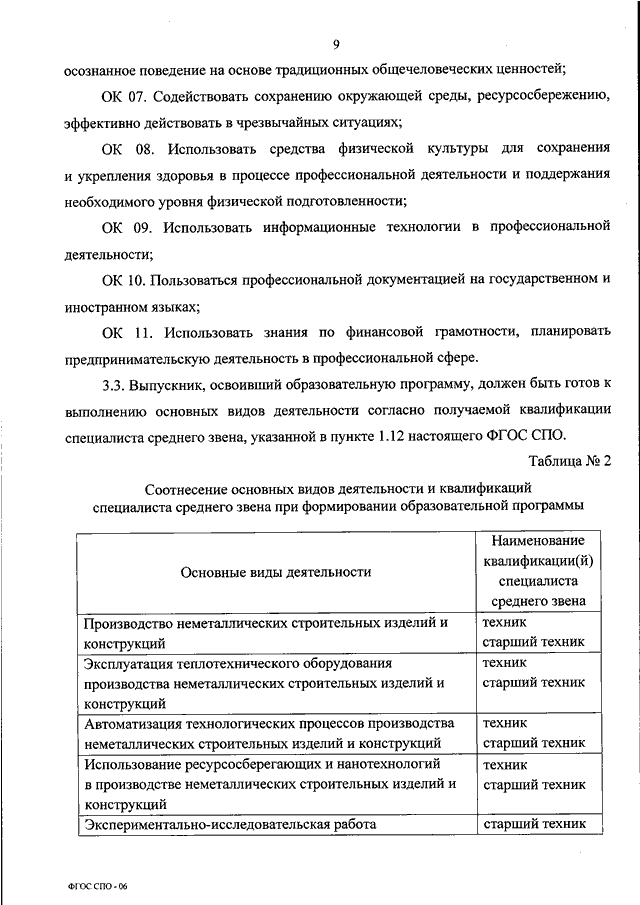 9

осознанное поведение на основе традиционных общечеловеческих ценностей;

ОК 07. Содействовать сохранению окружающей среды, ресурсосбережению, эффективно действовать в чрезвычайных ситуациях;

ОК 08. Использовать средства физической культуры для сохранения и укрепления здоровья в процессе профессиональной деятельности и поддержания необходимого уровня физической подготовленности;

ОК 09. Использовать информационные технологии в профессиональной деятельности;

ОК 10. Пользоваться профессиональной документацией на государственном и иностранном языках;

ОК 11. Использовать знания по финансовой грамотности, планировать предпринимательскую деятельность в профессиональной сфере.

3.3. Выпускник, освоивший образовательную программу, должен быть готов к выполнению основных видов деятельности согласно получаемой квалификации специалиста среднего звена, указанной в пункте 1.12 настоящего ФГОС СПО.

Таблица № 2

Соотнесение основных видов деятельности и квалификаций специалиста среднего звена при формировании образовательной программы

| Основные виды деятельности | Наименование квалификации(й) специалиста среднего звена |
|---|---|
| Производство неметаллических строительных изделий и конструкций | техник старший техник |
| Эксплуатация теплотехнического оборудования производства неметаллических строительных изделий и конструкций | техник старший техник |
| Автоматизация технологических процессов производства неметаллических строительных изделий и конструкций | техник старший техник |
| Использование ресурсосберегающих и нанотехнологий в производстве неметаллических строительных изделий и конструкций | техник старший техник |
| Экспериментально-исследовательская работа | старший техник |

ФГОС СПО - 06